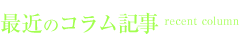 最近のコラム記事 recent column